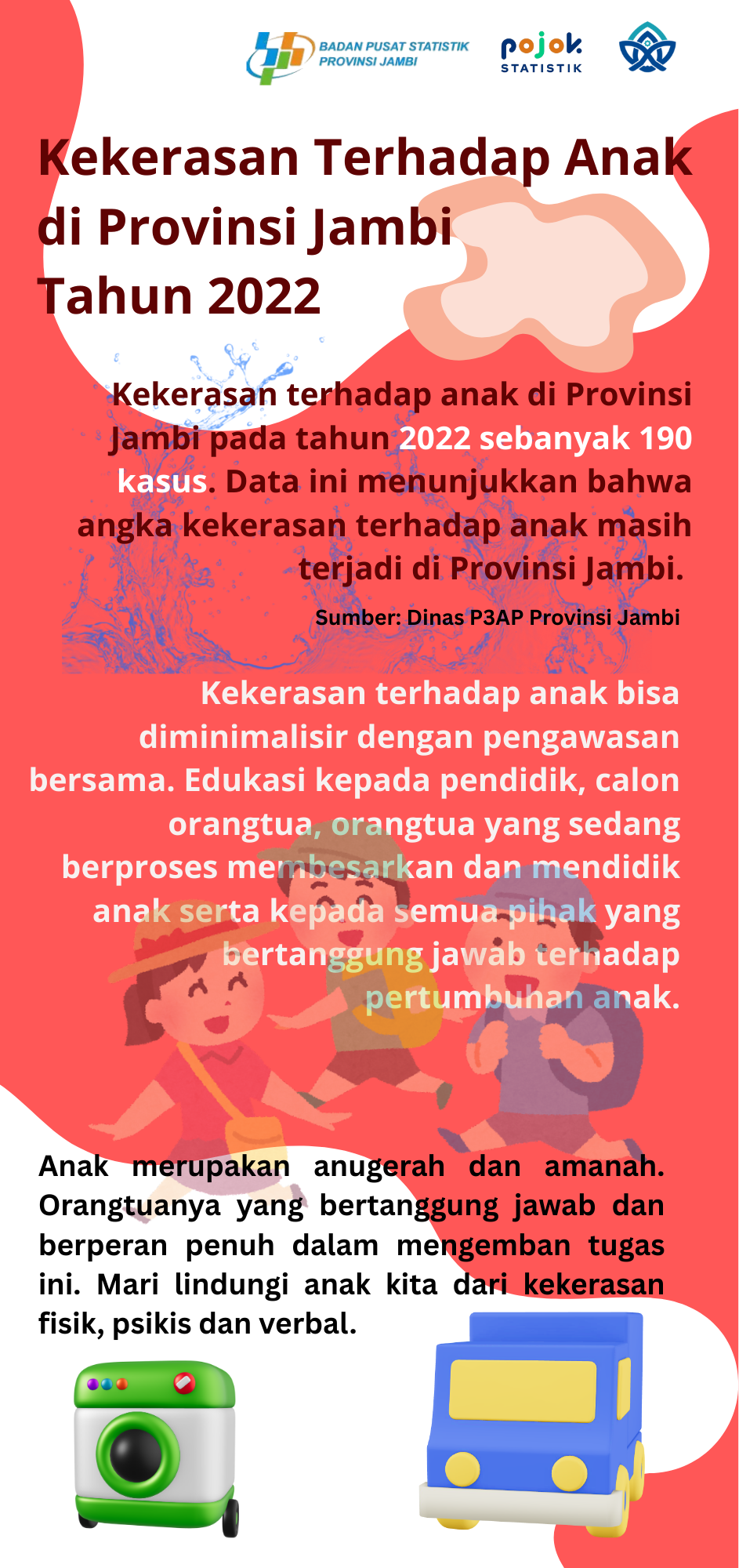 BADAN PUSAT STATISTIK
PROVINSI JAMBI

pojok
STATISTIK

Kekerasan Terhadap Anak di Provinsi Jambi Tahun 2022

Kekerasan terhadap anak di Provinsi Jambi pada tahun 2022 sebanyak 190 kasus. Data ini menunjukkan bahwa angka kekerasan terhadap anak masih terjadi di Provinsi Jambi.

Sumber: Dinas P3AP Provinsi Jambi

Kekerasan terhadap anak bisa diminimalisir dengan pengawasan bersama. Edukasi kepada pendidik, calon orangtua, orangtua yang sedang berproses membesarkan dan mendidik anak serta kepada semua pihak yang bertanggung jawab terhadap pertumbuhan anak.

Anak merupakan anugerah dan amanah. Orangtuanya yang bertanggung jawab dan berperan penuh dalam mengemban tugas ini. Mari lindungi anak kita dari kekerasan fisik, psikis dan verbal.